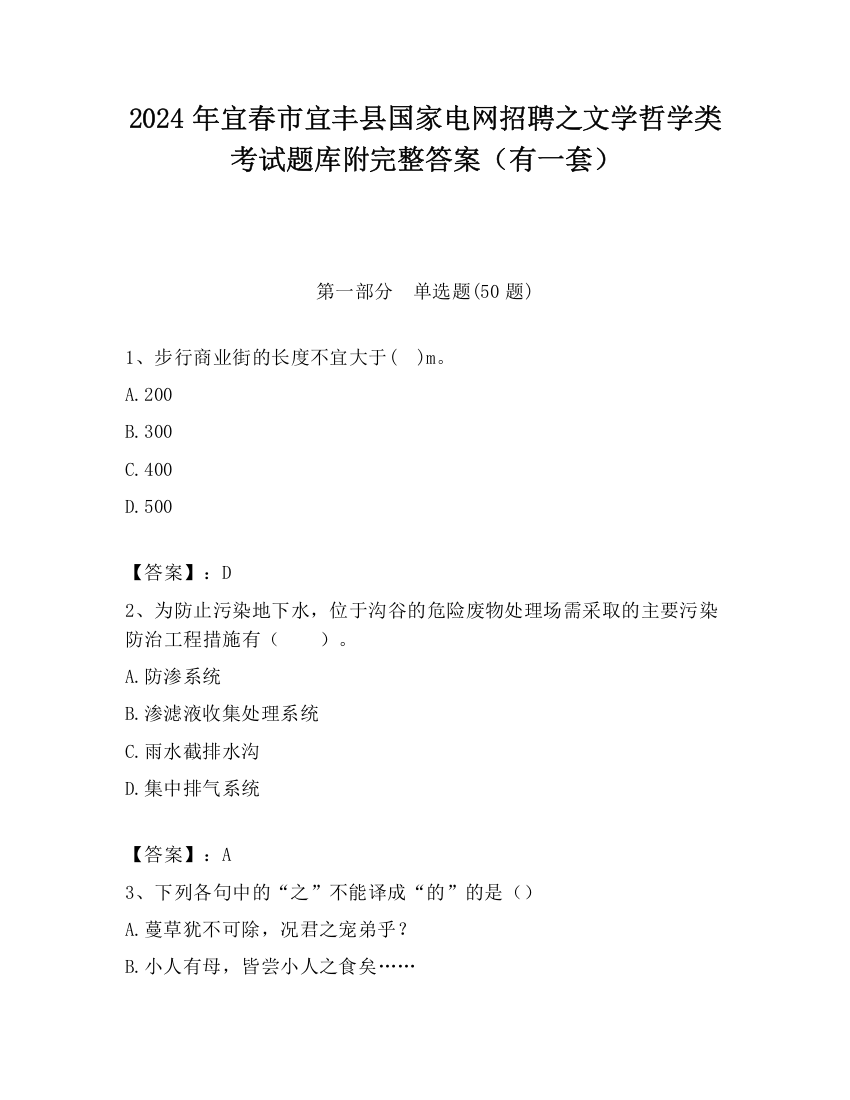 2024 年宜春市宜丰县国家电网招聘之文学哲学类考试题库附完整答案（有一套）

第一部分　单选题(50 题)

1、步行商业街的长度不宜大于(　)m。

A.200

B.300

C.400

D.500

【答案】：D

2、为防止污染地下水，位于沟谷的危险废物处理场需采取的主要污染防治工程措施有（　　）。

A.防渗系统

B.渗滤液收集处理系统

C.雨水截排水沟

D.集中排气系统

【答案】：A

3、下列各句中的“之”不能译成“的”的是（）

A.蔓草犹不可除，况君之宠弟乎？

B.小人有母，皆尝小人之食矣……